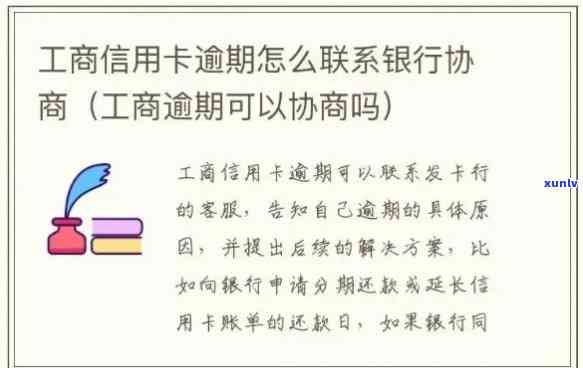 工商信用卡逾期怎么联系银行协商（工商逾期可以协商吗）

工商信用卡逾期可以联系发卡行的客服，告知自己逾期的具体原因，并提出后续的解决方案，比如向银行申请分期还款或延长信用卡账单的还款日，如果银行同

xunlv